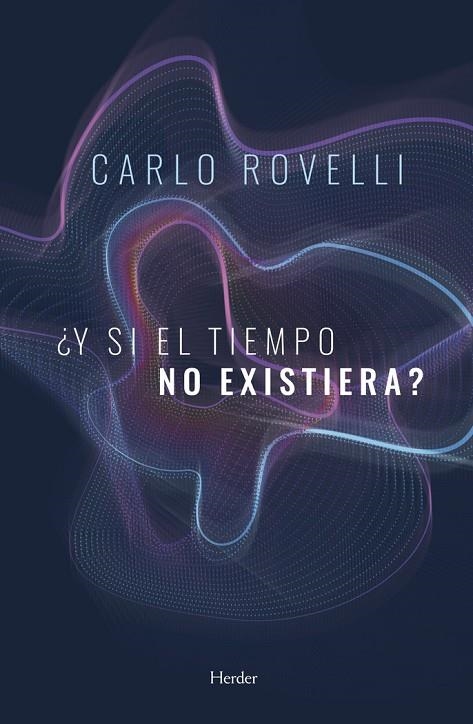 CARLO ROVELLI

¿Y SI EL TIEMPO
NO EXISTIERA?

Herder